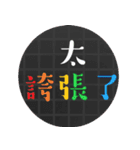 太
誇張了